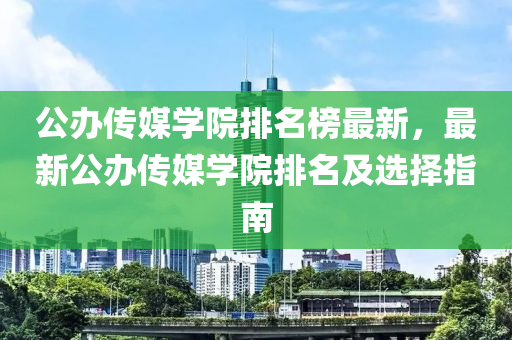 公办传媒学院排名榜最新，最新公办传媒学院排名及选择指南